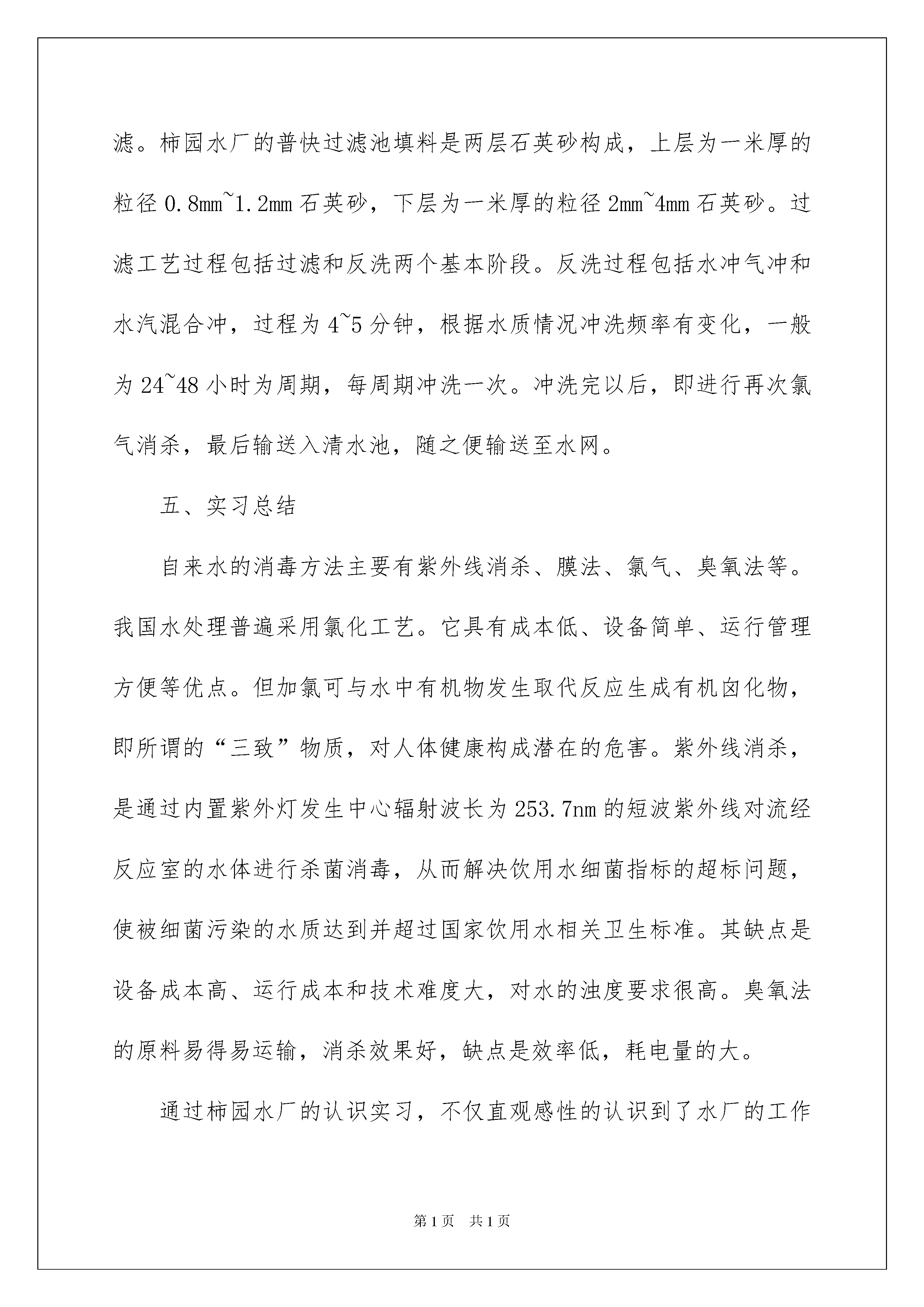 滤。柿园水厂的普快过滤池填料是两层石英砂构成，上层为一米厚的粒径 0.8mm~1.2mm 石英砂，下层为一米厚的粒径 2mm~4mm 石英砂。过滤工艺过程包括过滤和反洗两个基本阶段。反洗过程包括水冲气冲和水汽混合冲，过程为 4~5 分钟，根据水质情况冲洗频率有变化，一般为 24~48 小时为周期，每周期冲洗一次。冲洗完以后，即进行再次氯气消杀，最后输送入清水池，随之便输送至水网。

五、实习总结

自来水的消毒方法主要有紫外线消杀、膜法、氯气、臭氧法等。我国水处理普遍采用氯化工艺。它具有成本低、设备简单、运行管理方便等优点。但加氯可与水中有机物发生取代反应生成有机卤化物，即所谓的“三致”物质，对人体健康构成潜在的危害。紫外线消杀，是通过内置紫外灯发生中心辐射波长为 253.7nm 的短波紫外线对流经反应室的水体进行杀菌消毒，从而解决饮用水细菌指标的超标问题，使被细菌污染的水质达到并超过国家饮用水相关卫生标准。其缺点是设备成本高、运行成本和技术难度大，对水的浊度要求很高。臭氧法的原料易得易运输，消杀效果好，缺点是效率低，耗电量的大。

通过柿园水厂的认识实习，不仅直观感性的认识到了水厂的工作

第 1 页 共 1 页